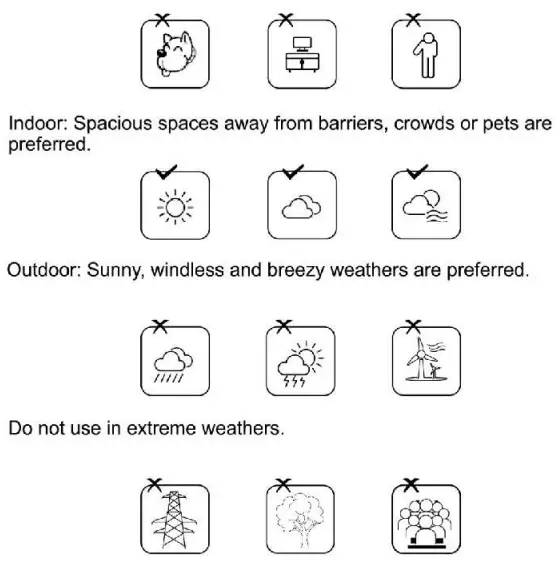 Indoor: Spacious spaces away from barriers, crowds or pets are preferred.

Outdoor: Sunny, windless and breezy weathers are preferred.

Do not use in extreme weathers.